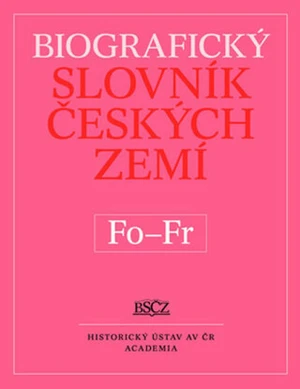 BIOGRAFICKÝ
SLOVNÍK
ČESKÝCH
ZEMÍ

Fo–Fr

BSČZ

HISTORICKÝ ÚSTAV AV ČR
ACADEMIA